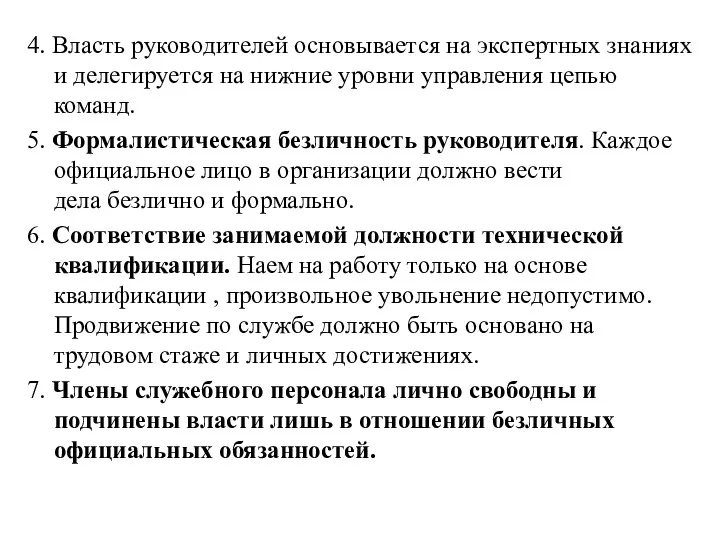 4. Власть руководителей основывается на экспертных знаниях и делегируется на нижние уровни управления цепью команд.

5. Формалистическая безличность руководителя. Каждое официальное лицо в организации должно вести дела безлично и формально.

6. Соответствие занимаемой должности технической квалификации. Наем на работу только на основе квалификации , произвольное увольнение недопустимо. Продвижение по службе должно быть основано на трудовом стаже и личных достижениях.

7. Члены служебного персонала лично свободны и подчинены власти лишь в отношении безличных официальных обязанностей.